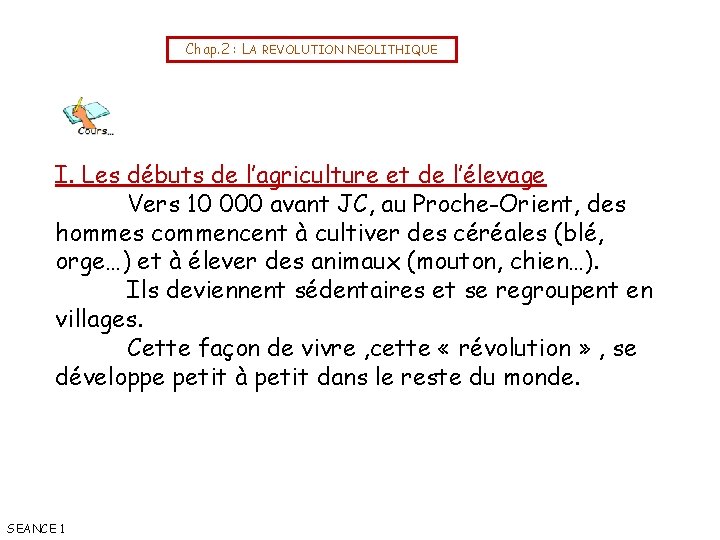 Chap.2 : LA REVOLUTION NEOLITHIQUE

Cours…

I. Les débuts de l'agriculture et de l'élevage

Vers 10 000 avant JC, au Proche-Orient, des hommes commencent à cultiver des céréales (blé, orge…) et à élever des animaux (mouton, chien…).

Ils deviennent sédentaires et se regroupent en villages.

Cette façon de vivre ,cette « révolution » , se développe petit à petit dans le reste du monde.

SEANCE 1